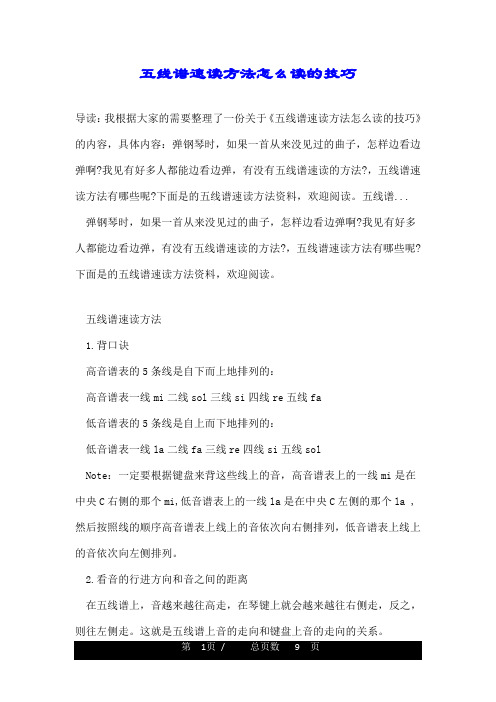 五线谱速读方法怎么读的技巧

导读：我根据大家的需要整理了一份关于《五线谱速读方法怎么读的技巧》的内容，具体内容：弹钢琴时，如果一首从来没见过的曲子，怎样边看边弹啊?我见有好多人都能边看边弹，有没有五线谱速读的方法?，五线谱速读方法有哪些呢?下面是的五线谱速读方法资料，欢迎阅读。五线谱...

弹钢琴时，如果一首从来没见过的曲子，怎样边看边弹啊?我见有好多人都能边看边弹，有没有五线谱速读的方法?，五线谱速读方法有哪些呢?下面是的五线谱速读方法资料，欢迎阅读。

五线谱速读方法

1.背口诀

高音谱表的 5 条线是自下而上地排列的：

高音谱表一线 mi 二线 sol 三线 si 四线 re 五线 fa

低音谱表的 5 条线是自上而下地排列的：

低音谱表一线 la 二线 fa 三线 re 四线 si 五线 sol

Note：一定要根据键盘来背这些线上的音，高音谱表上的一线 mi 是在中央 C 右侧的那个 mi,低音谱表上的一线 la 是在中央 C 左侧的那个 la ，然后按照线的顺序高音谱表上线上的音依次向右侧排列，低音谱表上线上的音依次向左侧排列。

2.看音的行进方向和音之间的距离

在五线谱上，音越来越往高走，在琴键上就会越来越往右侧走，反之，则往左侧走。这就是五线谱上音的走向和键盘上音的走向的关系。

第 1页 / 总页数 9 页